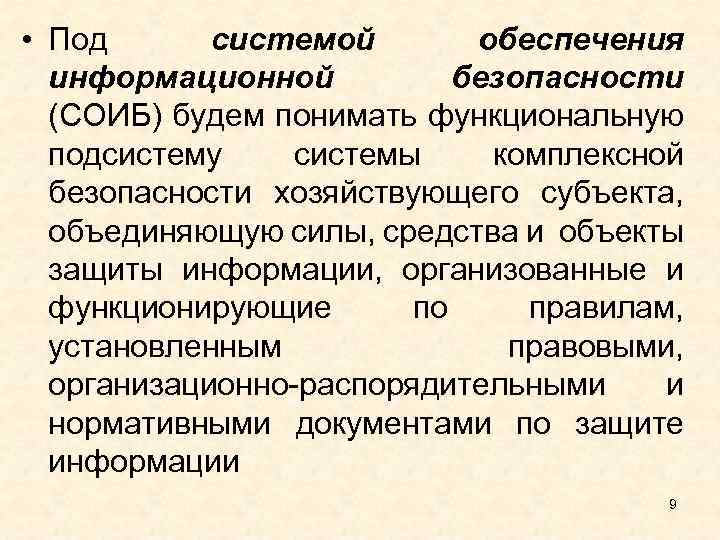 • Под системой обеспечения информационной безопасности (СОИБ) будем понимать функциональную подсистему системы комплексной безопасности хозяйствующего субъекта, объединяющую силы, средства и объекты защиты информации, организованные и функционирующие по правилам, установленным правовыми, организационно-распорядительными и нормативными документами по защите информации

9